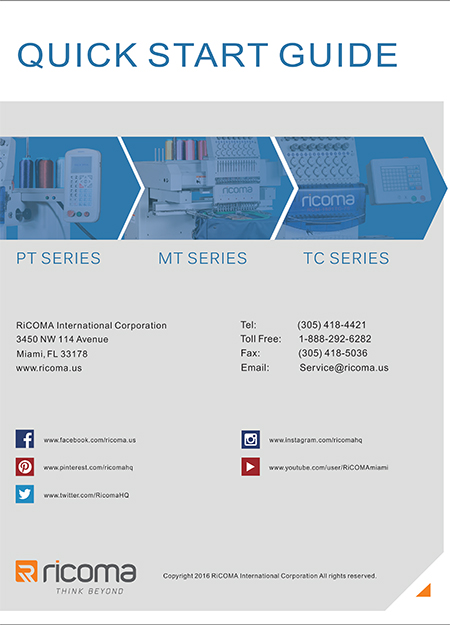 QUICK START GUIDE

ricoma

ricoma

PT SERIES

MT SERIES

TC SERIES

RiCOMA International Corporation
3450 NW 114 Avenue
Miami, FL 33178
www.ricoma.us

Tel: (305) 418-4421
Toll Free: 1-888-292-6282
Fax: (305) 418-5036
Email: Service@ricoma.us

www.facebook.com/ricoma.us

www.pinterest.com/ricomahq

www.twitter.com/RicomaHQ

www.instagram.com/ricomahq

www.youtube.com/user/RiCOMAmiami

ricoma
THINK BEYOND

Copyright 2016 RiCOMA International Corporation All rights reserved.